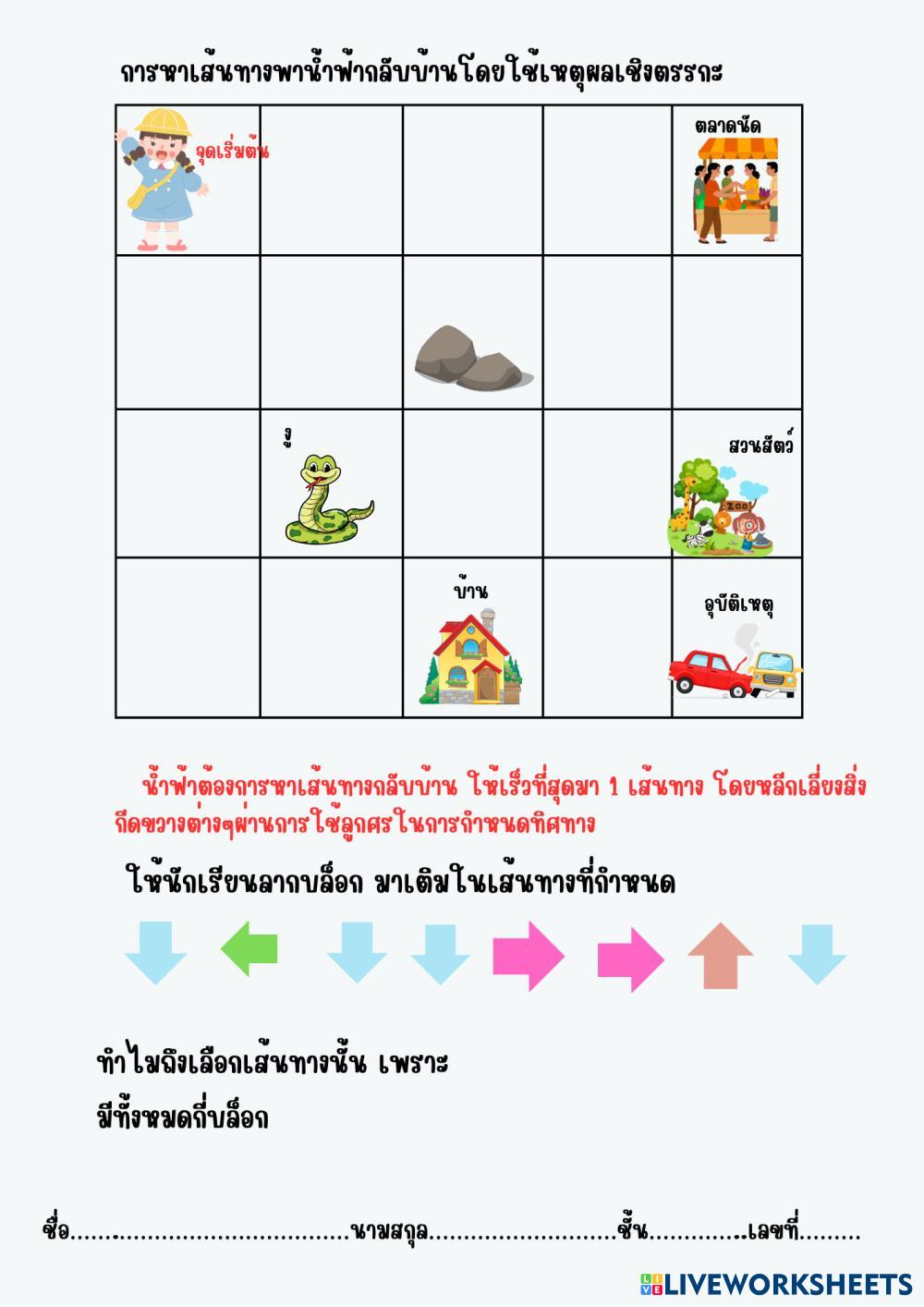 การหาเส้นทางพาน้ำฟ้ากลับบ้านโดยใช้เหตุผลเชิงตรรกะ

| จุดเริ่มต้น | | | | ตลาดนัด |
|---|---|---|---|---|
| | | | | |
| | งู | | | สวนสัตว์ |
| | | บ้าน | | อุบัติเหตุ |

น้ำฟ้าต้องการหาเส้นทางกลับบ้าน ให้เร็วที่สุดมา 1 เส้นทาง โดยหลีกเลี่ยงสิ่งกีดขวางต่างๆผ่านการใช้ลูกศรในการกำหนดทิศทาง

ให้นักเรียนลากบล็อก มาเติมในเส้นทางที่กำหนด

ทำไมถึงเลือกเส้นทางนั้น เพราะ

มีทั้งหมดกี่บล็อก

ชื่อ____นามสกุล____ชั้น____เลขที่____

LIVEWORKSHEETS